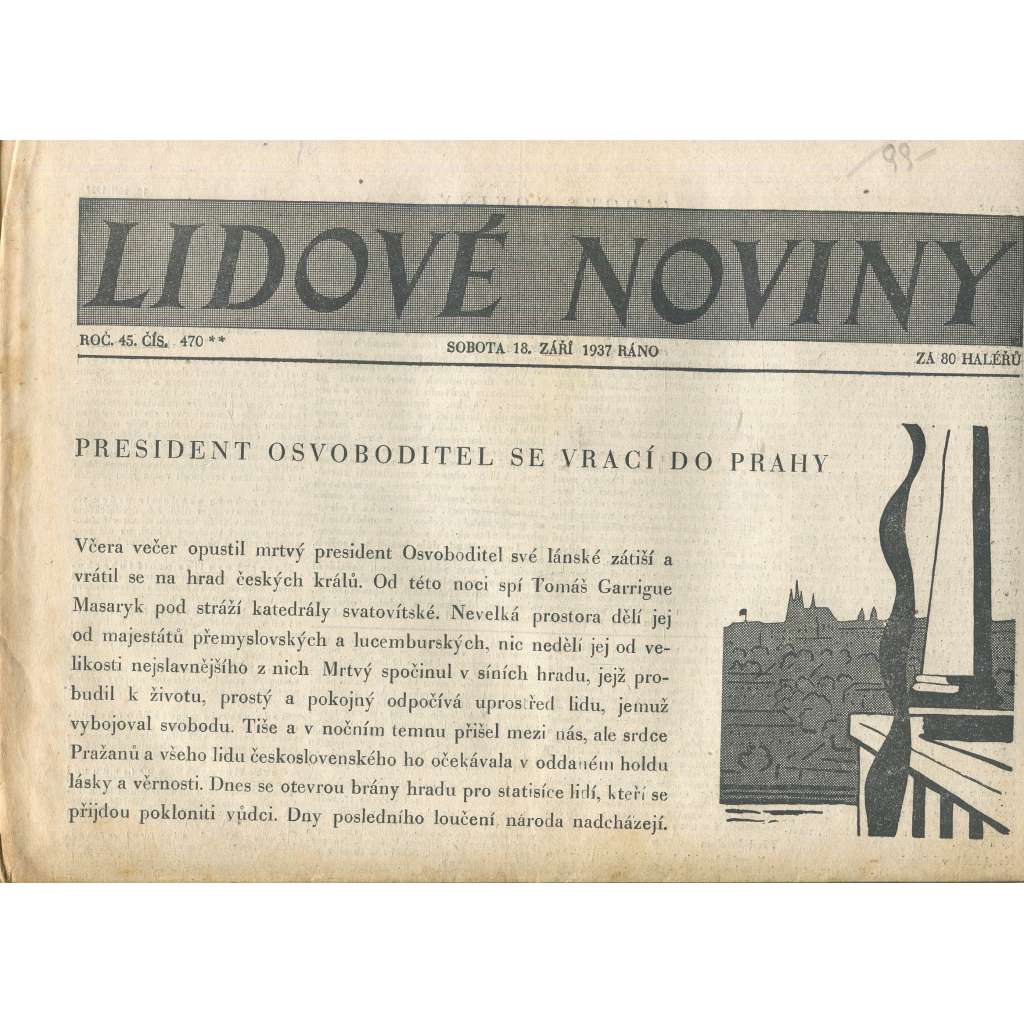 99-

LIDOVÉ NOVINY

ROČ. 45. ČÍS. 470 **

SOBOTA 18. ZÁŘÍ 1937 RÁNO

ZA 80 HALÉŘŮ

PRESIDENT OSVOBODITEL SE VRACÍ DO PRAHY

Včera večer opustil mrtvý president Osvoboditel své lánské zátiší a vrátil se na hrad českých králů. Od této noci spí Tomáš Garrigue Masaryk pod stráží katedrály svatovítské. Nevelká prostora dělí jej od majestátů přemyslovských a lucemburských, nic nedělí jej od velikosti nejslavnějšího z nich Mrtvý spočinul v síních hradu, jejž probudil k životu, prostý a pokojný odpočívá uprostřed lidu, jemuž vybojoval svobodu. Tiše a v nočním temnu přišel mezi nás, ale srdce Pražanů a všeho lidu československého ho očekávala v oddaném holdu lásky a věrnosti. Dnes se otevrou brány hradu pro statisíce lidí, kteří se přijdou pokloniti vůdci. Dny posledního loučení národa nadcházejí.